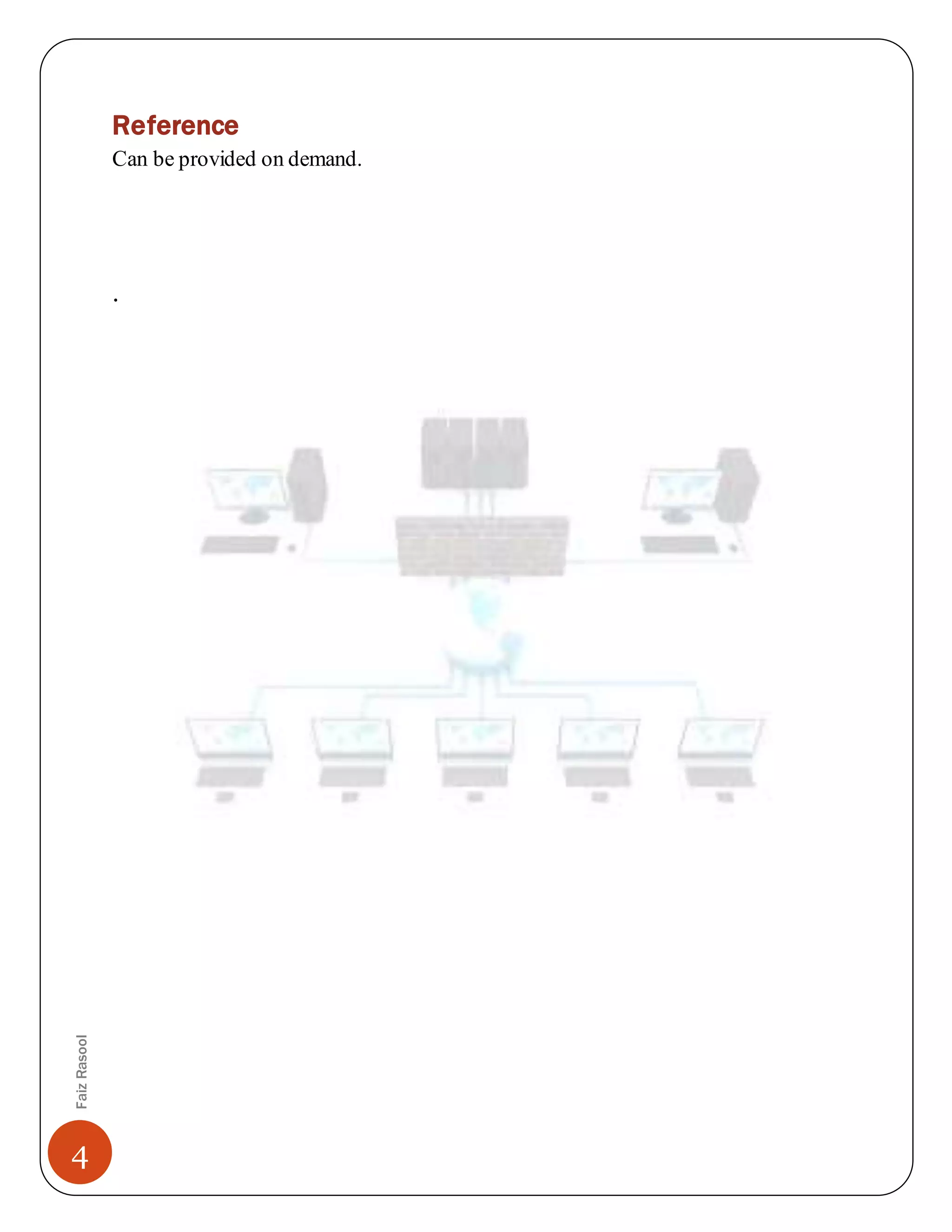 Reference

Can be provided on demand.

.

Faiz Rasool

4